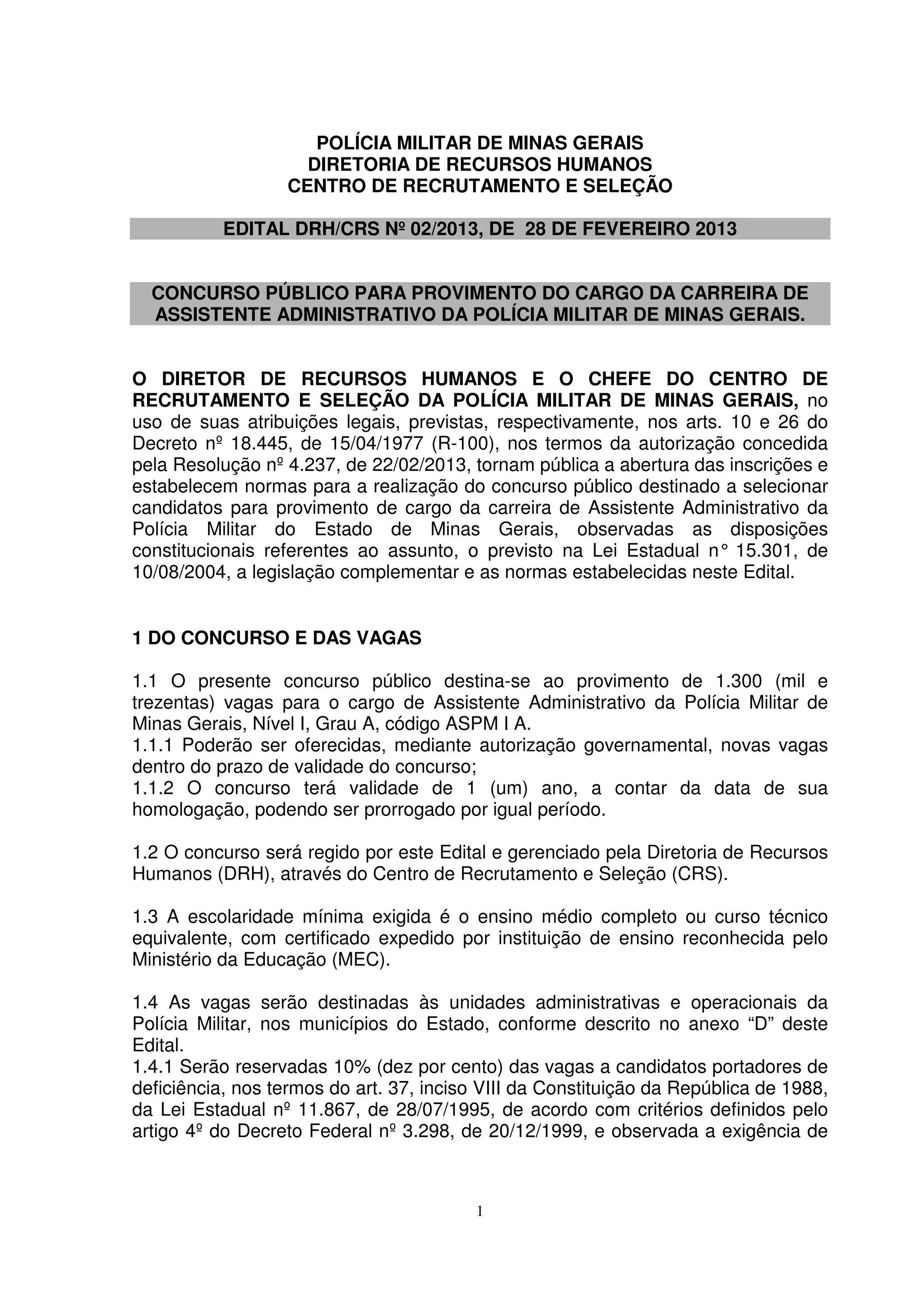 POLÍCIA MILITAR DE MINAS GERAIS
DIRETORIA DE RECURSOS HUMANOS
CENTRO DE RECRUTAMENTO E SELEÇÃO

EDITAL DRH/CRS Nº 02/2013, DE 28 DE FEVEREIRO 2013

CONCURSO PÚBLICO PARA PROVIMENTO DO CARGO DA CARREIRA DE ASSISTENTE ADMINISTRATIVO DA POLÍCIA MILITAR DE MINAS GERAIS.

O DIRETOR DE RECURSOS HUMANOS E O CHEFE DO CENTRO DE RECRUTAMENTO E SELEÇÃO DA POLÍCIA MILITAR DE MINAS GERAIS, no uso de suas atribuições legais, previstas, respectivamente, nos arts. 10 e 26 do Decreto nº 18.445, de 15/04/1977 (R-100), nos termos da autorização concedida pela Resolução nº 4.237, de 22/02/2013, tornam pública a abertura das inscrições e estabelecem normas para a realização do concurso público destinado a selecionar candidatos para provimento de cargo da carreira de Assistente Administrativo da Polícia Militar do Estado de Minas Gerais, observadas as disposições constitucionais referentes ao assunto, o previsto na Lei Estadual n° 15.301, de 10/08/2004, a legislação complementar e as normas estabelecidas neste Edital.

1 DO CONCURSO E DAS VAGAS

1.1 O presente concurso público destina-se ao provimento de 1.300 (mil e trezentas) vagas para o cargo de Assistente Administrativo da Polícia Militar de Minas Gerais, Nível I, Grau A, código ASPM I A.
1.1.1 Poderão ser oferecidas, mediante autorização governamental, novas vagas dentro do prazo de validade do concurso;
1.1.2 O concurso terá validade de 1 (um) ano, a contar da data de sua homologação, podendo ser prorrogado por igual período.

1.2 O concurso será regido por este Edital e gerenciado pela Diretoria de Recursos Humanos (DRH), através do Centro de Recrutamento e Seleção (CRS).

1.3 A escolaridade mínima exigida é o ensino médio completo ou curso técnico equivalente, com certificado expedido por instituição de ensino reconhecida pelo Ministério da Educação (MEC).

1.4 As vagas serão destinadas às unidades administrativas e operacionais da Polícia Militar, nos municípios do Estado, conforme descrito no anexo “D” deste Edital.
1.4.1 Serão reservadas 10% (dez por cento) das vagas a candidatos portadores de deficiência, nos termos do art. 37, inciso VIII da Constituição da República de 1988, da Lei Estadual nº 11.867, de 28/07/1995, de acordo com critérios definidos pelo artigo 4º do Decreto Federal nº 3.298, de 20/12/1999, e observada a exigência de

1